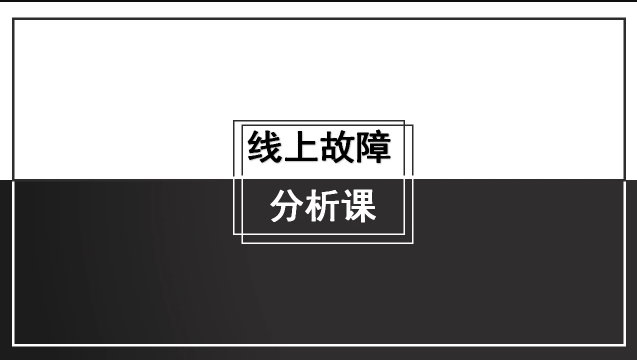 线上故障

分析课